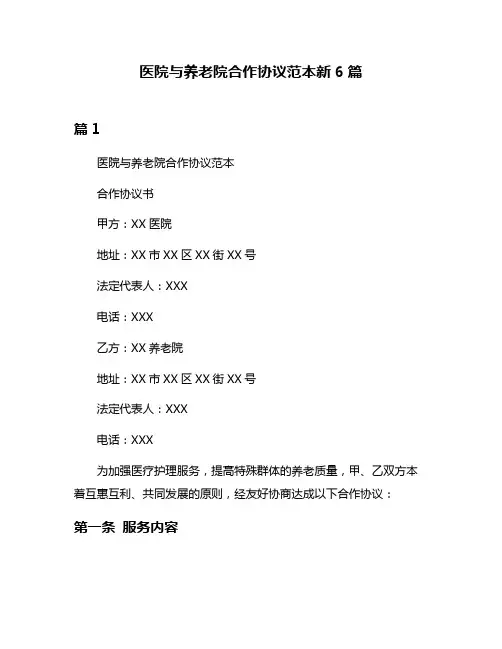 医院与养老院合作协议范本新 6 篇

篇 1

医院与养老院合作协议范本

合作协议书

甲方：XX 医院

地址：XX 市 XX 区 XX 街 XX 号

法定代表人：XXX

电话：XXX

乙方：XX 养老院

地址：XX 市 XX 区 XX 街 XX 号

法定代表人：XXX

电话：XXX

为加强医疗护理服务，提高特殊群体的养老质量，甲、乙双方本着互惠互利、共同发展的原则，经友好协商达成以下合作协议：

第一条 服务内容